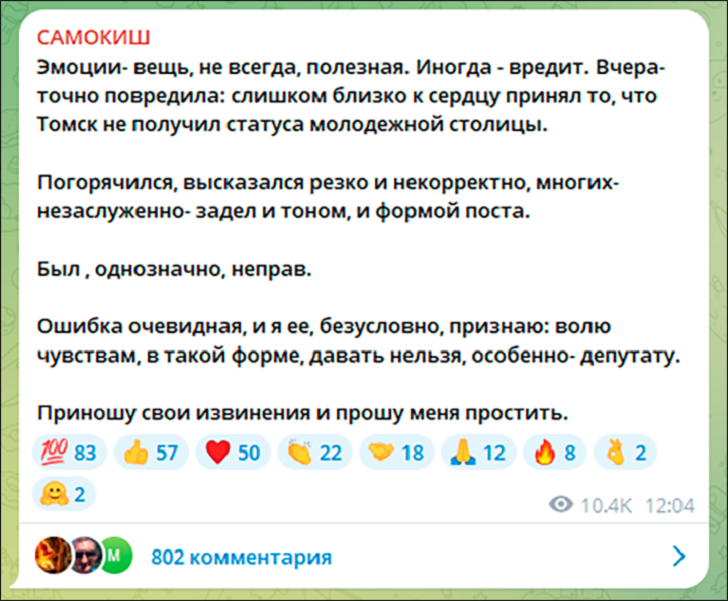 САМОКИШ
Эмоции- вещь, не всегда, полезная. Иногда - вредит. Вчера- точно повредила: слишком близко к сердцу принял то, что Томск не получил статуса молодежной столицы.

Погорячился, высказался резко и некорректно, многих- незаслуженно- задел и тоном, и формой поста.

Был , однозначно, неправ.

Ошибка очевидная, и я ее, безусловно, признаю: волю чувствам, в такой форме, давать нельзя, особенно- депутату.

Приношу свои извинения и прошу меня простить.

💯 83 👍 57 ❤️ 50 👏 22 🤝 18 🙏 12 🔥 8 👌 2 🤗 2

10.4K 12:04

M 802 комментария